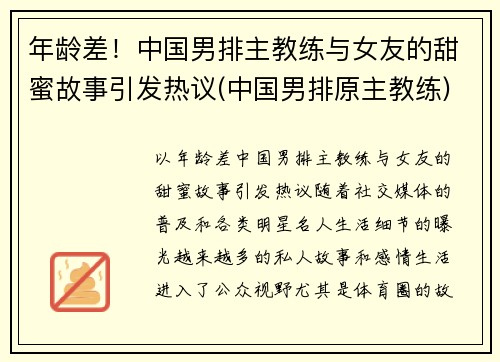 年龄差！中国男排主教练与女友的甜蜜故事引发热议(中国男排原主教练)

以年龄差中国男排主教练与女友的甜蜜故事引发热议随着社交媒体的普及和各类明星名人生活细节的曝光越来越多的私人故事和感情生活进入了公众视野尤其是体育圈的故